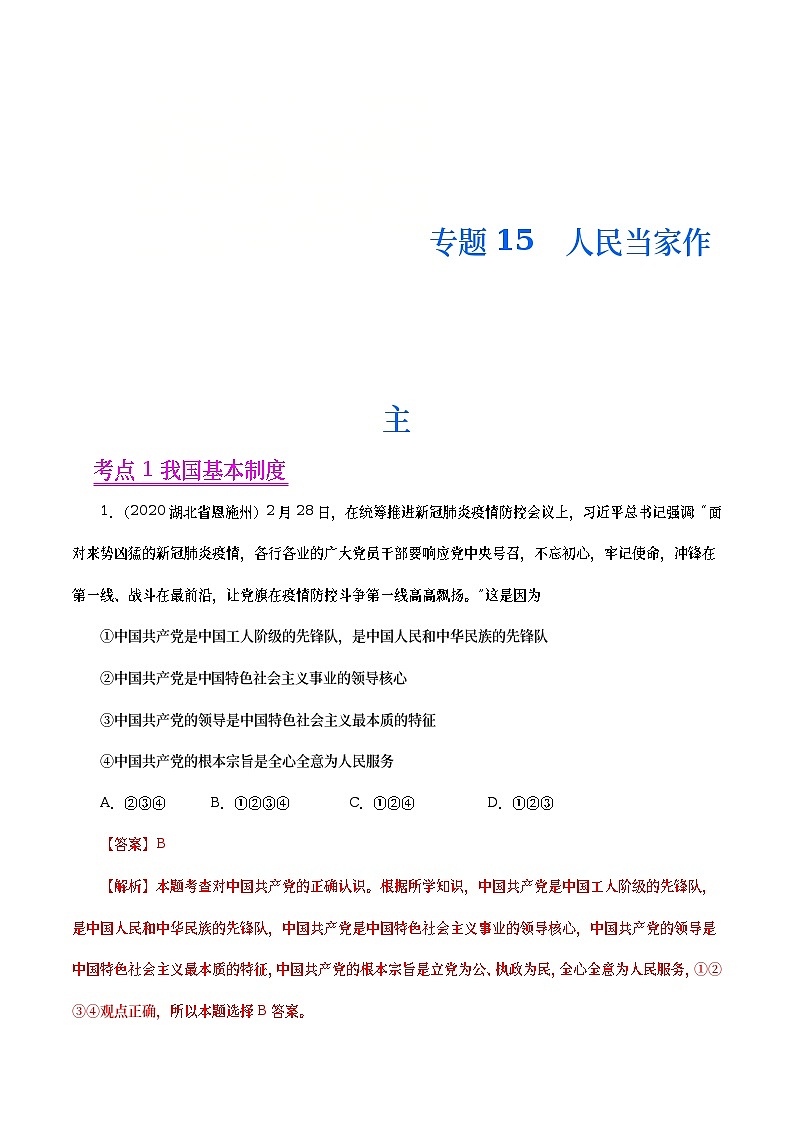 专题 15　人民当家作

主

考点 1 我国基本制度

1.（2020 湖北省恩施州）2 月 28 日，在统筹推进新冠肺炎疫情防控会议上，习近平总书记强调 "面对来势凶猛的新冠肺炎疫情，各行各业的广大党员干部要响应党中央号召，不忘初心，牢记使命，冲锋在第一线、战斗在最前沿，让党旗在疫情防控斗争第一线高高飘扬。"这是因为

①中国共产党是中国工人阶级的先锋队，是中国人民和中华民族的先锋队

②中国共产党是中国特色社会主义事业的领导核心

③中国共产党的领导是中国特色社会主义最本质的特征

④中国共产党的根本宗旨是全心全意为人民服务

A. ②③④　　B. ①②③④　　C. ①②④　　D. ①②③

【答案】B

【解析】本题考查对中国共产党的正确认识。根据所学知识，中国共产党是中国工人阶级的先锋队，是中国人民和中华民族的先锋队，中国共产党是中国特色社会主义事业的领导核心，中国共产党的领导是中国特色社会主义最本质的特征，中国共产党的根本宗旨是立党为公、执政为民，全心全意为人民服务，①②③④观点正确，所以本题选择 B 答案。